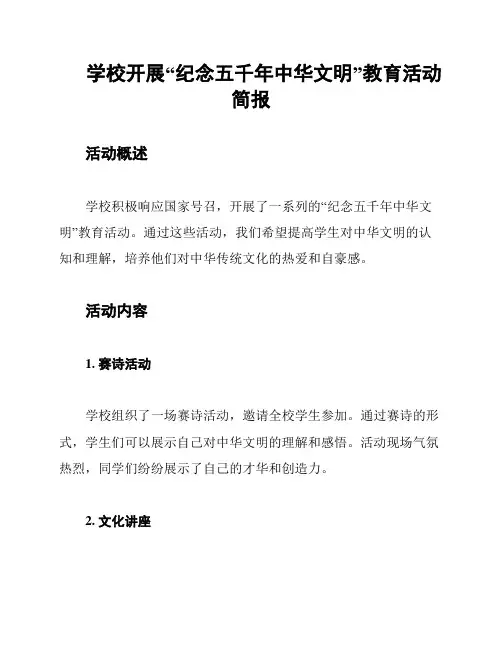 学校开展“纪念五千年中华文明”教育活动简报

活动概述

学校积极响应国家号召，开展了一系列的“纪念五千年中华文明”教育活动。通过这些活动，我们希望提高学生对中华文明的认知和理解，培养他们对中华传统文化的热爱和自豪感。

活动内容

1. 赛诗活动

学校组织了一场赛诗活动，邀请全校学生参加。通过赛诗的形式，学生们可以展示自己对中华文明的理解和感悟。活动现场气氛热烈，同学们纷纷展示了自己的才华和创造力。

2. 文化讲座